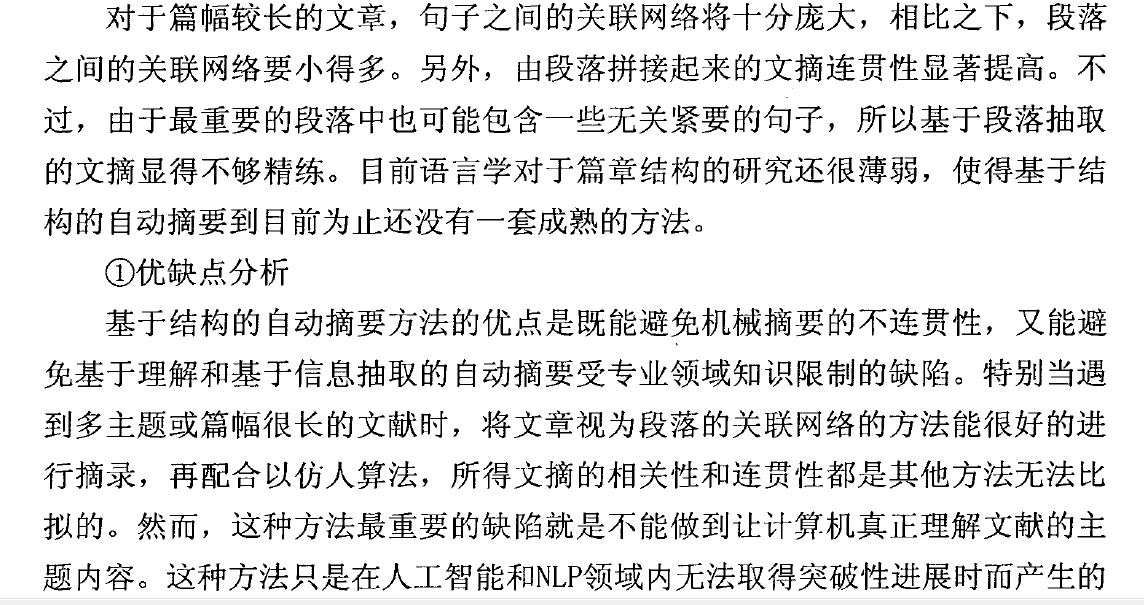 对于篇幅较长的文章，句子之间的关联网络将十分庞大，相比之下，段落之间的关联网络要小得多。另外，由段落拼接起来的文摘连贯性显著提高。不过，由于最重要的段落中也可能包含一些无关紧要的句子，所以基于段落抽取的文摘显得不够精练。目前语言学对于篇章结构的研究还很薄弱，使得基于结构的自动摘要到目前为止还没有一套成熟的方法。

①优缺点分析

基于结构的自动摘要方法的优点是既能避免机械摘要的不连贯性，又能避免基于理解和基于信息抽取的自动摘要受专业领域知识限制的缺陷。特别当遇到多主题或篇幅很长的文献时，将文章视为段落的关联网络的方法能很好的进行摘录，再配合以仿人算法，所得文摘的相关性和连贯性都是其他方法无法比拟的。然而，这种方法最重要的缺陷就是不能做到让计算机真正理解文献的主题内容。这种方法只是在人工智能和NLP领域内无法取得突破性进展时而产生的